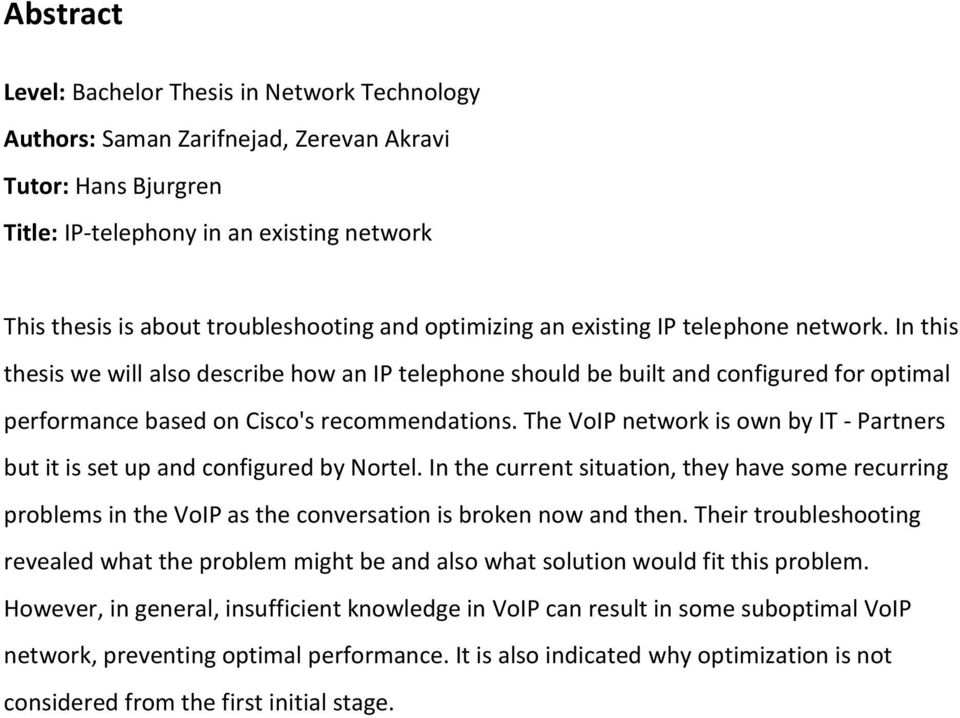 Abstract

Level: Bachelor Thesis in Network Technology

Authors: Saman Zarifnejad, Zerevan Akravi

Tutor: Hans Bjurgren

Title: IP-telephony in an existing network

This thesis is about troubleshooting and optimizing an existing IP telephone network. In this thesis we will also describe how an IP telephone should be built and configured for optimal performance based on Cisco's recommendations. The VoIP network is own by IT - Partners but it is set up and configured by Nortel. In the current situation, they have some recurring problems in the VoIP as the conversation is broken now and then. Their troubleshooting revealed what the problem might be and also what solution would fit this problem. However, in general, insufficient knowledge in VoIP can result in some suboptimal VoIP network, preventing optimal performance. It is also indicated why optimization is not considered from the first initial stage.